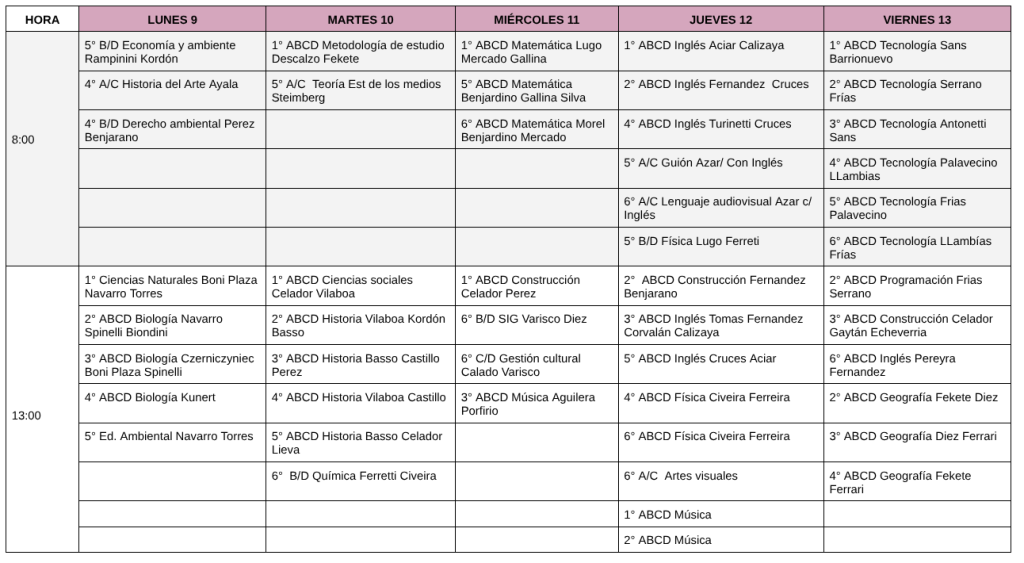 | HORA | LUNES 9 | MARTES 10 | MIÉRCOLES 11 | JUEVES 12 | VIERNES 13 |
|---|---|---|---|---|---|
| 8:00 | 5° B/D Economía y ambiente Rampinini Kordón | 1° ABCD Metodología de estudio Descalzo Fekete | 1° ABCD Matemática Lugo Mercado Gallina | 1° ABCD Inglés Aciar Calizaya | 1° ABCD Tecnología Sans Barrionuevo |
| | 4° A/C Historia del Arte Ayala | 5° A/C Teoría Est de los medios Steimberg | 5° ABCD Matemática Benjardino Gallina Silva | 2° ABCD Inglés Fernandez Cruces | 2° ABCD Tecnología Serrano Frías |
| | 4° B/D Derecho ambiental Perez Benjarano | | 6° ABCD Matemática Morel Benjardino Mercado | 4° ABCD Inglés Turinetti Cruces | 3° ABCD Tecnología Antonetti Sans |
| | | | | 5° A/C Guión Azar/ Con Inglés | 4° ABCD Tecnología Palavecino LLambias |
| | | | | 6° A/C Lenguaje audiovisual Azar c/ Inglés | 5° ABCD Tecnología Frias Palavecino |
| | | | | 5° B/D Física Lugo Ferreti | 6° ABCD Tecnología LLambías Frías |
| 13:00 | 1° Ciencias Naturales Boni Plaza Navarro Torres | 1° ABCD Ciencias sociales Celador Vilaboa | 1° ABCD Construcción Celador Perez | 2° ABCD Construcción Fernandez Benjarano | 2° ABCD Programación Frias Serrano |
| | 2° ABCD Biología Navarro Spinelli Biondini | 2° ABCD Historia Vilaboa Kordón Basso | 6° B/D SIG Varisco Diez | 3° ABCD Inglés Tomas Fernandez Corvalán Calizaya | 3° ABCD Construcción Celador Gaytán Echeverria |
| | 3° ABCD Biología Czerniczyniec Boni Plaza Spinelli | 3° ABCD Historia Basso Castillo Perez | 6° C/D Gestión cultural Calado Varisco | 5° ABCD Inglés Cruces Aciar | 6° ABCD Inglés Pereyra Fernandez |
| | 4° ABCD Biología Kunert | 4° ABCD Historia Vilaboa Castillo | 3° ABCD Música Aguilera Porfirio | 4° ABCD Física Civeira Ferreira | 2° ABCD Geografía Fekete Diez |
| | 5° Ed. Ambiental Navarro Torres | 5° ABCD Historia Basso Celador Lieva | | 6° ABCD Física Civeira Ferreira | 3° ABCD Geografía Diez Ferrari |
| | | 6° B/D Química Ferretti Civeira | | 6° A/C Artes visuales | 4° ABCD Geografía Fekete Ferrari |
| | | | | 1° ABCD Música | |
| | | | | 2° ABCD Música | |